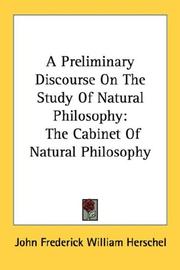 A Preliminary Discourse On The Study Of Natural Philosophy: The Cabinet Of Natural Philosophy

John Frederick William Herschel